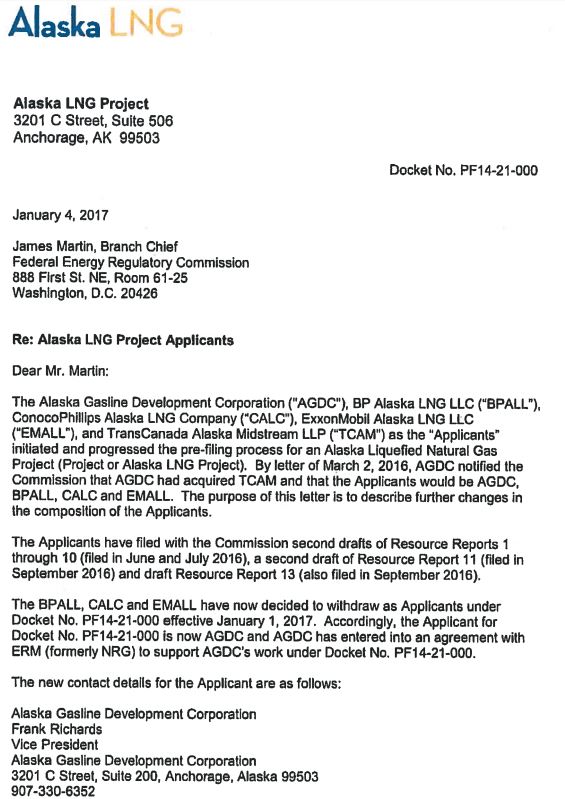 Alaska LNG

Alaska LNG Project
3201 C Street, Suite 506
Anchorage, AK 99503

Docket No. PF14-21-000

January 4, 2017

James Martin, Branch Chief
Federal Energy Regulatory Commission
888 First St. NE, Room 61-25
Washington, D.C. 20426

Re: Alaska LNG Project Applicants

Dear Mr. Martin:

The Alaska Gasline Development Corporation ("AGDC"), BP Alaska LNG LLC ("BPALL"), ConocoPhillips Alaska LNG Company ("CALC"), ExxonMobil Alaska LNG LLC ("EMALL"), and TransCanada Alaska Midstream LLP ("TCAM") as the "Applicants" initiated and progressed the pre-filing process for an Alaska Liquefied Natural Gas Project (Project or Alaska LNG Project). By letter of March 2, 2016, AGDC notified the Commission that AGDC had acquired TCAM and that the Applicants would be AGDC, BPALL, CALC and EMALL. The purpose of this letter is to describe further changes in the composition of the Applicants.

The Applicants have filed with the Commission second drafts of Resource Reports 1 through 10 (filed in June and July 2016), a second draft of Resource Report 11 (filed in September 2016) and draft Resource Report 13 (also filed in September 2016).

The BPALL, CALC and EMALL have now decided to withdraw as Applicants under Docket No. PF14-21-000 effective January 1, 2017. Accordingly, the Applicant for Docket No. PF14-21-000 is now AGDC and AGDC has entered into an agreement with ERM (formerly NRG) to support AGDC's work under Docket No. PF14-21-000.

The new contact details for the Applicant are as follows:

Alaska Gasline Development Corporation
Frank Richards
Vice President
Alaska Gasline Development Corporation
3201 C Street, Suite 200, Anchorage, Alaska 99503
907-330-6352